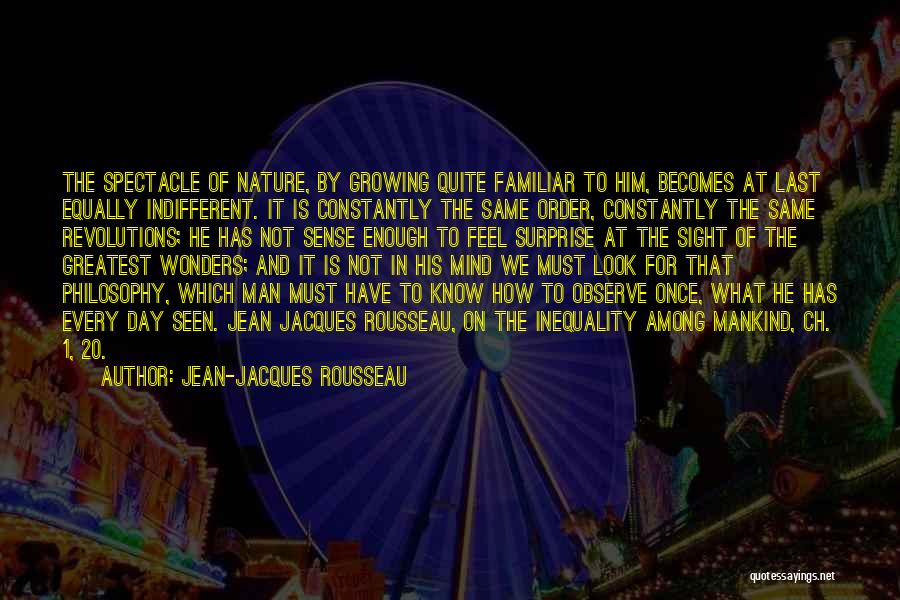 THE SPECTACLE OF NATURE, BY GROWING QUITE FAMILIAR TO HIM, BECOMES AT LAST EQUALLY INDIFFERENT. IT IS CONSTANTLY THE SAME ORDER, CONSTANTLY THE SAME REVOLUTIONS; HE HAS NOT SENSE ENOUGH TO FEEL SURPRISE AT THE SIGHT OF THE GREATEST WONDERS; AND IT IS NOT IN HIS MIND WE MUST LOOK FOR THAT PHILOSOPHY, WHICH MAN MUST HAVE TO KNOW HOW TO OBSERVE ONCE, WHAT HE HAS EVERY DAY SEEN. JEAN JACQUES ROUSSEAU, ON THE INEQUALITY AMONG MANKIND, CH. 1, 20.

AUTHOR: JEAN-JACQUES ROUSSEAU

quotessayings.net